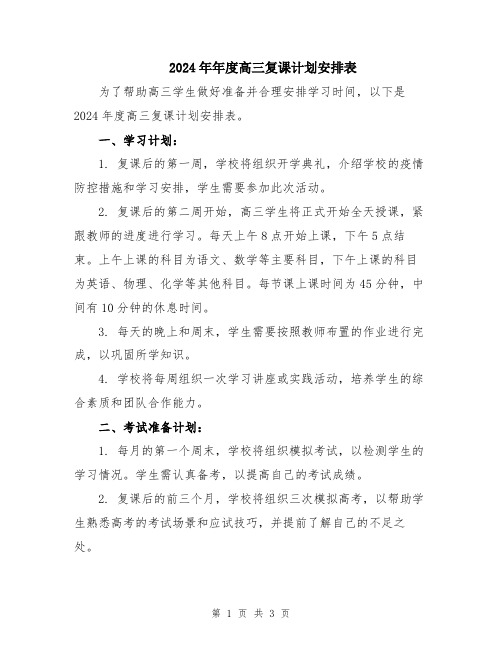 2024年年度高三复课计划安排表

为了帮助高三学生做好准备并合理安排学习时间，以下是2024年度高三复课计划安排表。

一、学习计划：

1. 复课后的第一周，学校将组织开学典礼，介绍学校的疫情防控措施和学习安排，学生需要参加此次活动。

2. 复课后的第二周开始，高三学生将正式开始全天授课，紧跟教师的进度进行学习。每天上午8点开始上课，下午5点结束。上午上课的科目为语文、数学等主要科目，下午上课的科目为英语、物理、化学等其他科目。每节课上课时间为45分钟，中间有10分钟的休息时间。

3. 每天的晚上和周末，学生需要按照教师布置的作业进行完成，以巩固所学知识。

4. 学校将每周组织一次学习讲座或实践活动，培养学生的综合素质和团队合作能力。

二、考试准备计划：

1. 每月的第一个周末，学校将组织模拟考试，以检测学生的学习情况。学生需认真备考，以提高自己的考试成绩。

2. 复课后的前三个月，学校将组织三次模拟高考，以帮助学生熟悉高考的考试场景和应试技巧，并提前了解自己的不足之处。

第 1 页 共 3 页